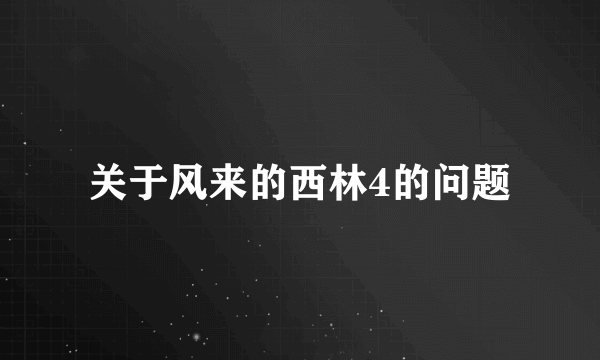 关于风来的西林4的问题